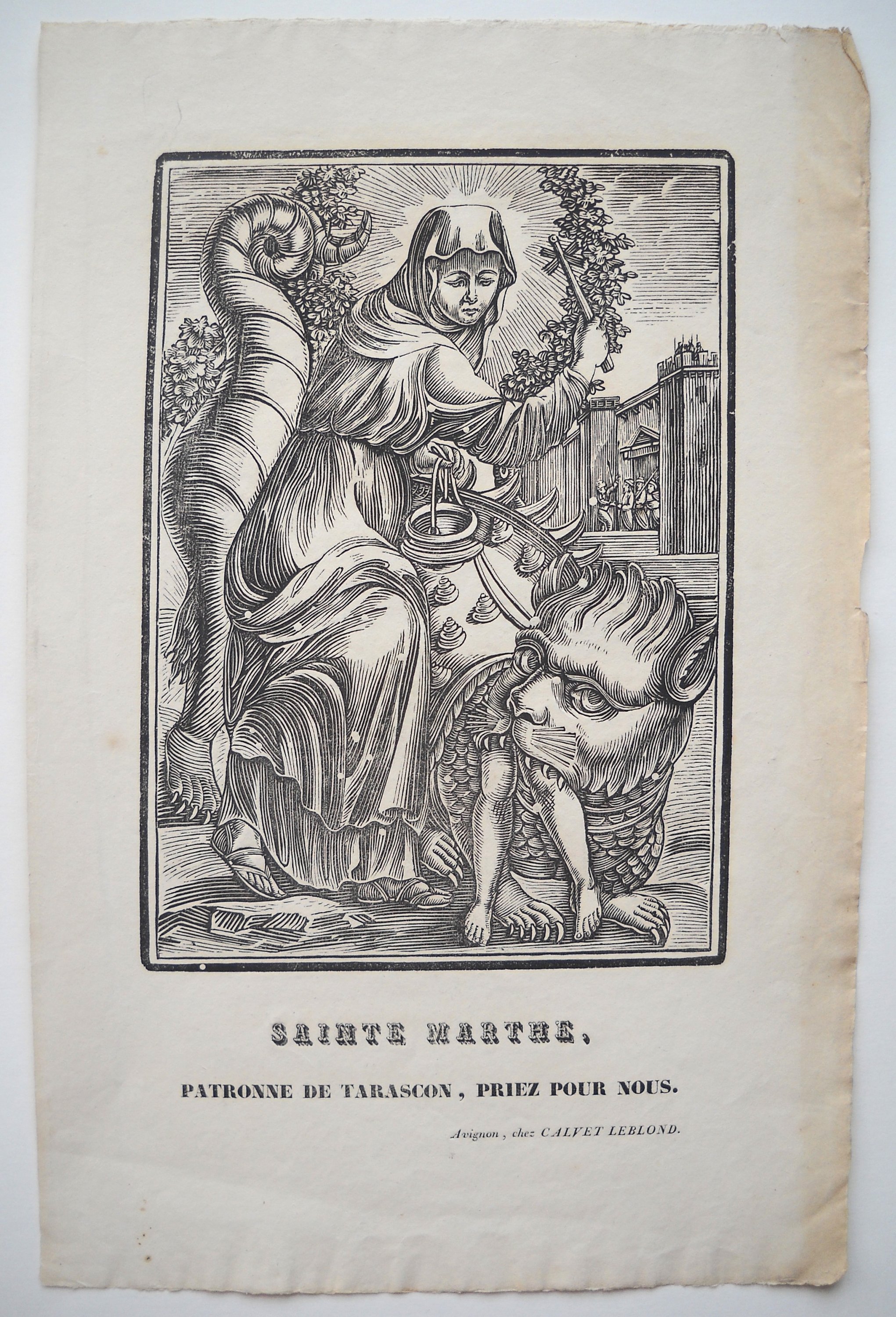 SAINTE MARTHE,

PATRONNE DE TARASCON, PRIEZ POUR NOUS.

Avignon, chez CALVET LEBLOND.